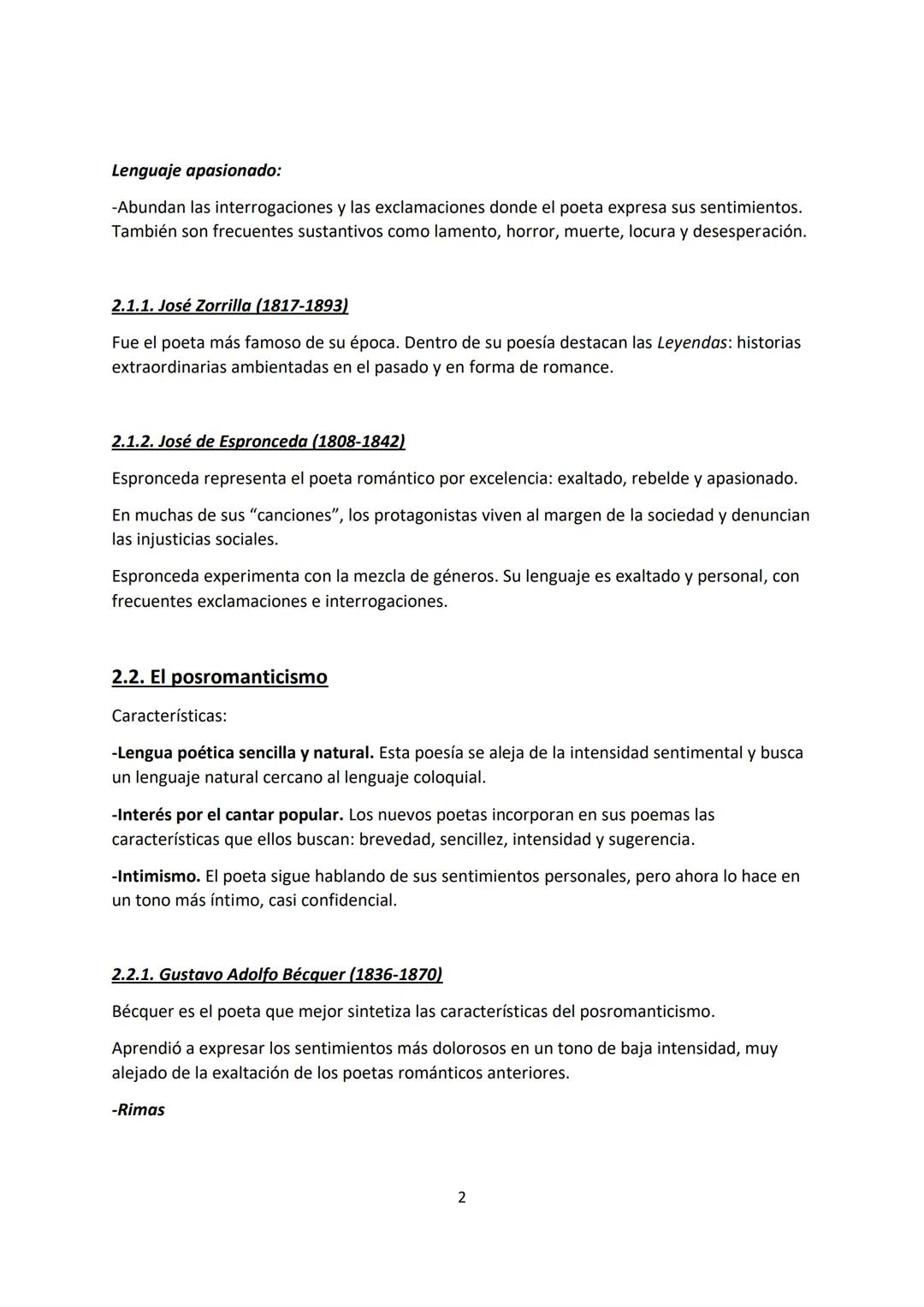 Lenguaje apasionado:

-Abundan las interrogaciones y las exclamaciones donde el poeta expresa sus sentimientos. También son frecuentes sustantivos como lamento, horror, muerte, locura y desesperación.

2.1.1. José Zorrilla (1817-1893)

Fue el poeta más famoso de su época. Dentro de su poesía destacan las Leyendas: historias extraordinarias ambientadas en el pasado y en forma de romance.

2.1.2. José de Espronceda (1808-1842)

Espronceda representa el poeta romántico por excelencia: exaltado, rebelde y apasionado.

En muchas de sus “canciones”, los protagonistas viven al margen de la sociedad y denuncian las injusticias sociales.

Espronceda experimenta con la mezcla de géneros. Su lenguaje es exaltado y personal, con frecuentes exclamaciones e interrogaciones.

2.2. El posromanticismo

Características:

-Lengua poética sencilla y natural. Esta poesía se aleja de la intensidad sentimental y busca un lenguaje natural cercano al lenguaje coloquial.

-Interés por el cantar popular. Los nuevos poetas incorporan en sus poemas las características que ellos buscan: brevedad, sencillez, intensidad y sugerencia.

-Intimismo. El poeta sigue hablando de sus sentimientos personales, pero ahora lo hace en un tono más íntimo, casi confidencial.

2.2.1. Gustavo Adolfo Bécquer (1836-1870)

Bécquer es el poeta que mejor sintetiza las características del posromanticismo.

Aprendió a expresar los sentimientos más dolorosos en un tono de baja intensidad, muy alejado de la exaltación de los poetas románticos anteriores.

-Rimas

2